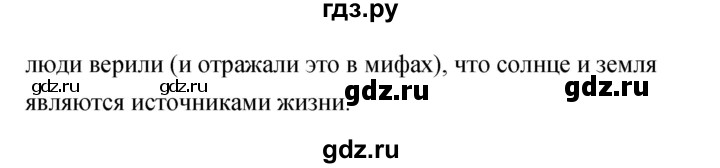 гдз.ру

люди верили (и отражали это в мифах), что солнце и земля являются источниками жизни.

gdz.ru gdz.ru gdz.ru gdz.ru

gdz.ru